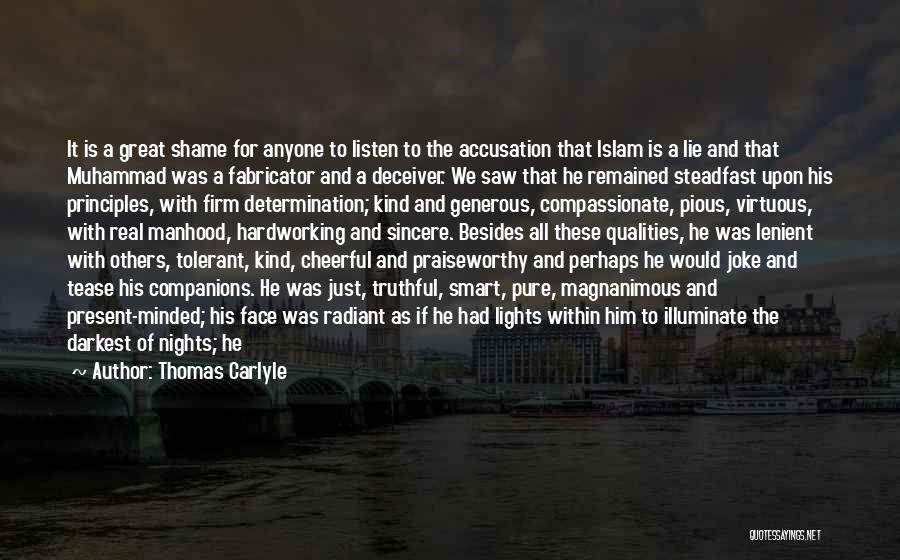 It is a great shame for anyone to listen to the accusation that Islam is a lie and that Muhammad was a fabricator and a deceiver. We saw that he remained steadfast upon his principles, with firm determination; kind and generous, compassionate, pious, virtuous, with real manhood, hardworking and sincere. Besides all these qualities, he was lenient with others, tolerant, kind, cheerful and praiseworthy and perhaps he would joke and tease his companions. He was just, truthful, smart, pure, magnanimous and present-minded; his face was radiant as if he had lights within him to illuminate the darkest of nights; he

~ Author: Thomas Carlyle

QUOTESSAYINGS.NET